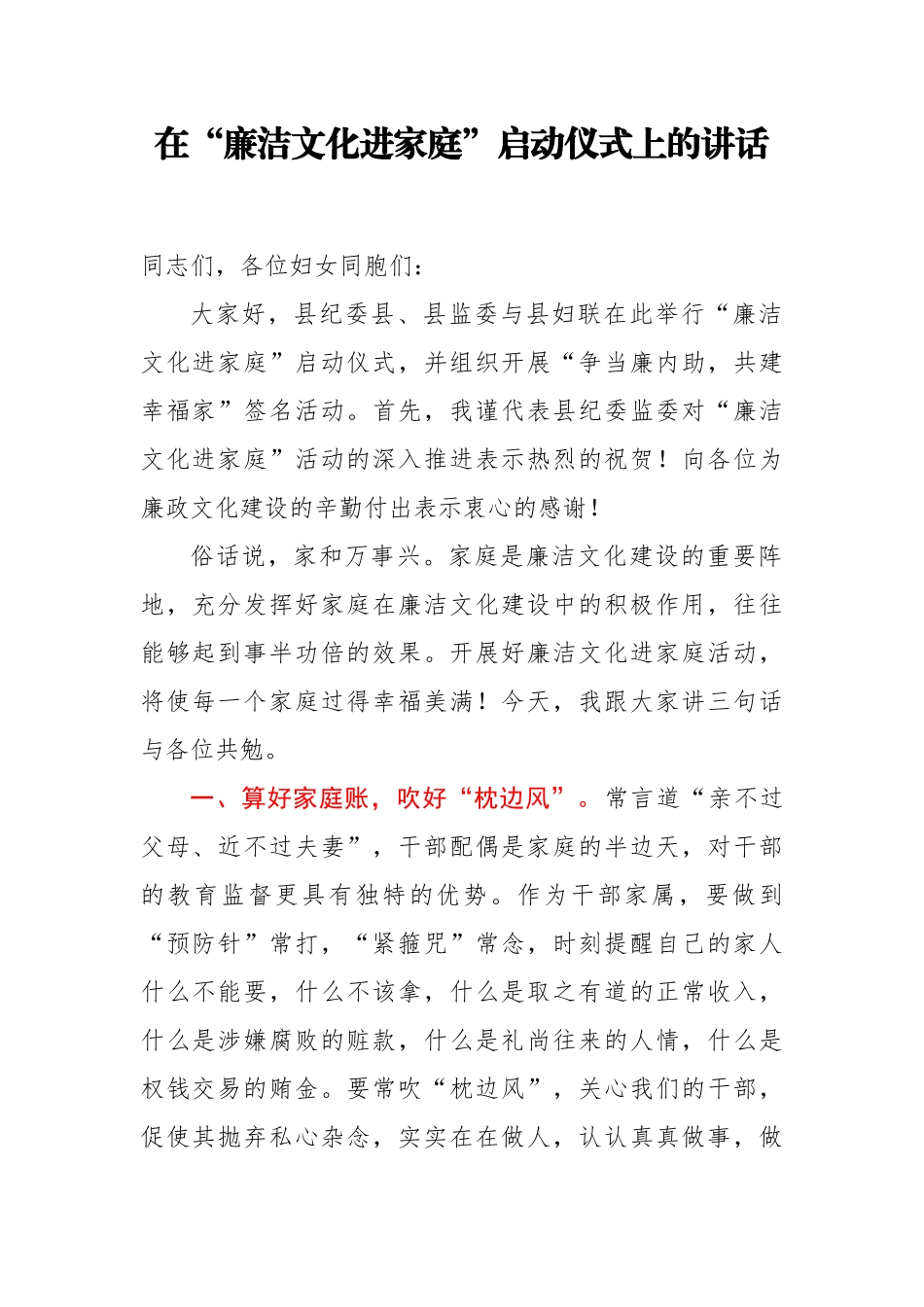 在“廉洁文化进家庭”启动仪式上的讲话

同志们，各位妇女同胞们：

大家好，县纪委县、县监委与县妇联在此举行“廉洁文化进家庭”启动仪式，并组织开展“争当廉内助，共建幸福家”签名活动。首先，我谨代表县纪委监委对“廉洁文化进家庭”活动的深入推进表示热烈的祝贺！向各位为廉政文化建设的辛勤付出表示衷心的感谢！

俗话说，家和万事兴。家庭是廉洁文化建设的重要阵地，充分发挥好家庭在廉洁文化建设中的积极作用，往往能够起到事半功倍的效果。开展好廉洁文化进家庭活动，将使每一个家庭过得幸福美满！今天，我跟大家讲三句话与各位共勉。

一、算好家庭账，吹好“枕边风”。常言道“亲不过父母、近不过夫妻”，干部配偶是家庭的半边天，对干部的教育监督更具有独特的优势。作为干部家属，要做到“预防针”常打，“紧箍咒”常念，时刻提醒自己的家人什么不能要，什么不该拿，什么是取之有道的正常收入，什么是涉嫌腐败的赃款，什么是礼尚往来的人情，什么是权钱交易的贿金。要常吹“枕边风”，关心我们的干部，促使其抛弃私心杂念，实实在在做人，认认真真做事，做